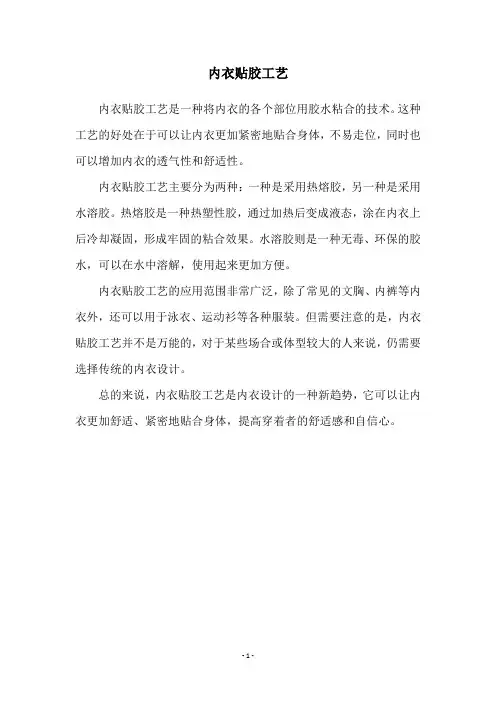 内衣贴胶工艺

内衣贴胶工艺是一种将内衣的各个部位用胶水粘合的技术。这种工艺的好处在于可以让内衣更加紧密地贴合身体，不易走位，同时也可以增加内衣的透气性和舒适性。

内衣贴胶工艺主要分为两种：一种是采用热熔胶，另一种是采用水溶胶。热熔胶是一种热塑性胶，通过加热后变成液态，涂在内衣上后冷却凝固，形成牢固的粘合效果。水溶胶则是一种无毒、环保的胶水，可以在水中溶解，使用起来更加方便。

内衣贴胶工艺的应用范围非常广泛，除了常见的文胸、内裤等内衣外，还可以用于泳衣、运动衫等各种服装。但需要注意的是，内衣贴胶工艺并不是万能的，对于某些场合或体型较大的人来说，仍需要选择传统的内衣设计。

总的来说，内衣贴胶工艺是内衣设计的一种新趋势，它可以让内衣更加舒适、紧密地贴合身体，提高穿着者的舒适感和自信心。

- 1 -